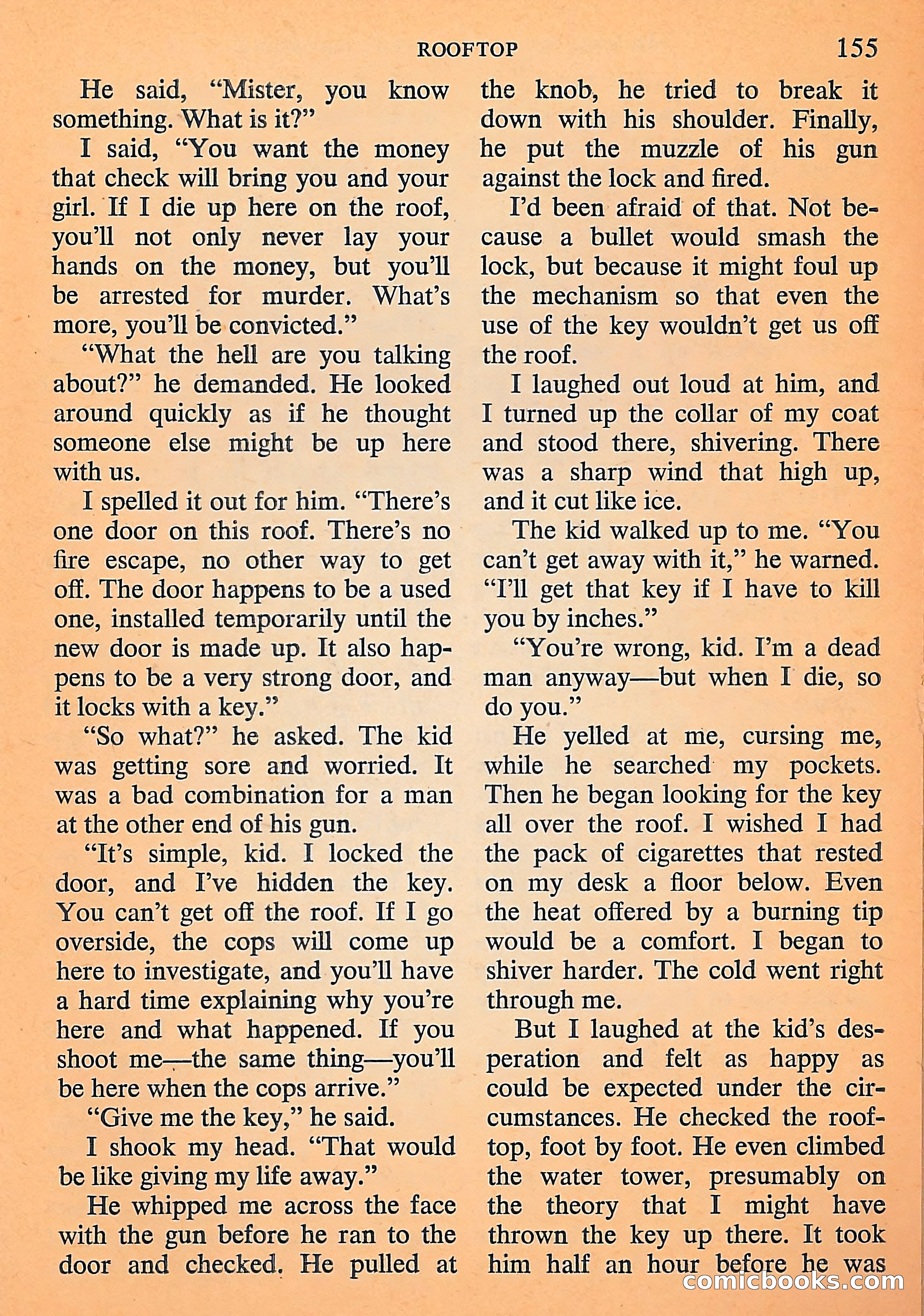 ROOFTOP 155

He said, "Mister, you know something. What is it?"

I said, "You want the money that check will bring you and your girl. If I die up here on the roof, you'll not only never lay your hands on the money, but you'll be arrested for murder. What's more, you'll be convicted."

"What the hell are you talking about?" he demanded. He looked around quickly as if he thought someone else might be up here with us.

I spelled it out for him. "There's one door on this roof. There's no fire escape, no other way to get off. The door happens to be a used one, installed temporarily until the new door is made up. It also happens to be a very strong door, and it locks with a key."

"So what?" he asked. The kid was getting sore and worried. It was a bad combination for a man at the other end of his gun.

"It's simple, kid. I locked the door, and I've hidden the key. You can't get off the roof. If I go overside, the cops will come up here to investigate, and you'll have a hard time explaining why you're here and what happened. If you shoot me—the same thing—you'll be here when the cops arrive."

"Give me the key," he said.

I shook my head. "That would be like giving my life away."

He whipped me across the face with the gun before he ran to the door and checked. He pulled at the knob, he tried to break it down with his shoulder. Finally, he put the muzzle of his gun against the lock and fired.

I'd been afraid of that. Not because a bullet would smash the lock, but because it might foul up the mechanism so that even the use of the key wouldn't get us off the roof.

I laughed out loud at him, and I turned up the collar of my coat and stood there, shivering. There was a sharp wind that high up, and it cut like ice.

The kid walked up to me. "You can't get away with it," he warned. "I'll get that key if I have to kill you by inches."

"You're wrong, kid. I'm a dead man anyway—but when I die, so do you."

He yelled at me, cursing me, while he searched my pockets. Then he began looking for the key all over the roof. I wished I had the pack of cigarettes that rested on my desk a floor below. Even the heat offered by a burning tip would be a comfort. I began to shiver harder. The cold went right through me.

But I laughed at the kid's desperation and felt as happy as could be expected under the circumstances. He checked the rooftop, foot by foot. He even climbed the water tower, presumably on the theory that I might have thrown the key up there. It took him half an hour before he was

comicbooks.com